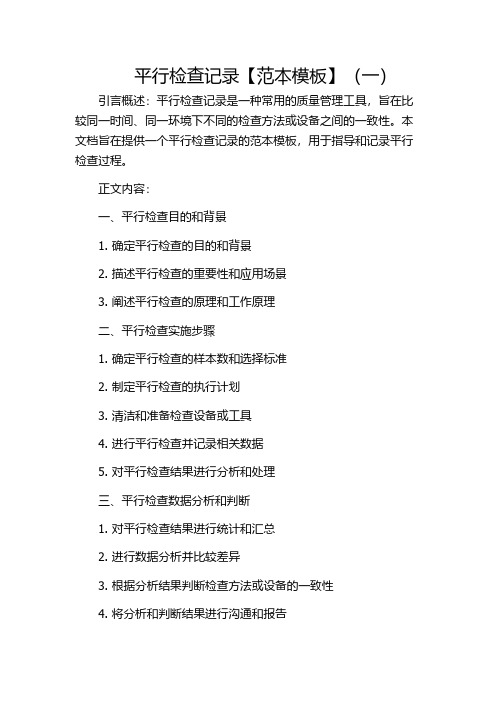 平行检查记录【范本模板】（一）

引言概述：平行检查记录是一种常用的质量管理工具，旨在比较同一时间、同一环境下不同的检查方法或设备之间的一致性。本文档旨在提供一个平行检查记录的范本模板，用于指导和记录平行检查过程。

正文内容：

一、平行检查目的和背景

1. 确定平行检查的目的和背景

2. 描述平行检查的重要性和应用场景

3. 阐述平行检查的原理和工作原理

二、平行检查实施步骤

1. 确定平行检查的样本数和选择标准

2. 制定平行检查的执行计划

3. 清洁和准备检查设备或工具

4. 进行平行检查并记录相关数据

5. 对平行检查结果进行分析和处理

三、平行检查数据分析和判断

1. 对平行检查结果进行统计和汇总

2. 进行数据分析并比较差异

3. 根据分析结果判断检查方法或设备的一致性

4. 将分析和判断结果进行沟通和报告